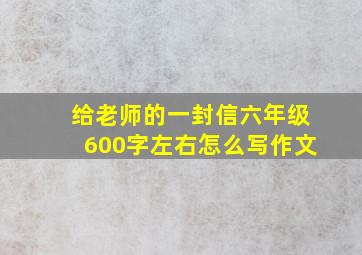 给老师的一封信六年级600字左右怎么写作文